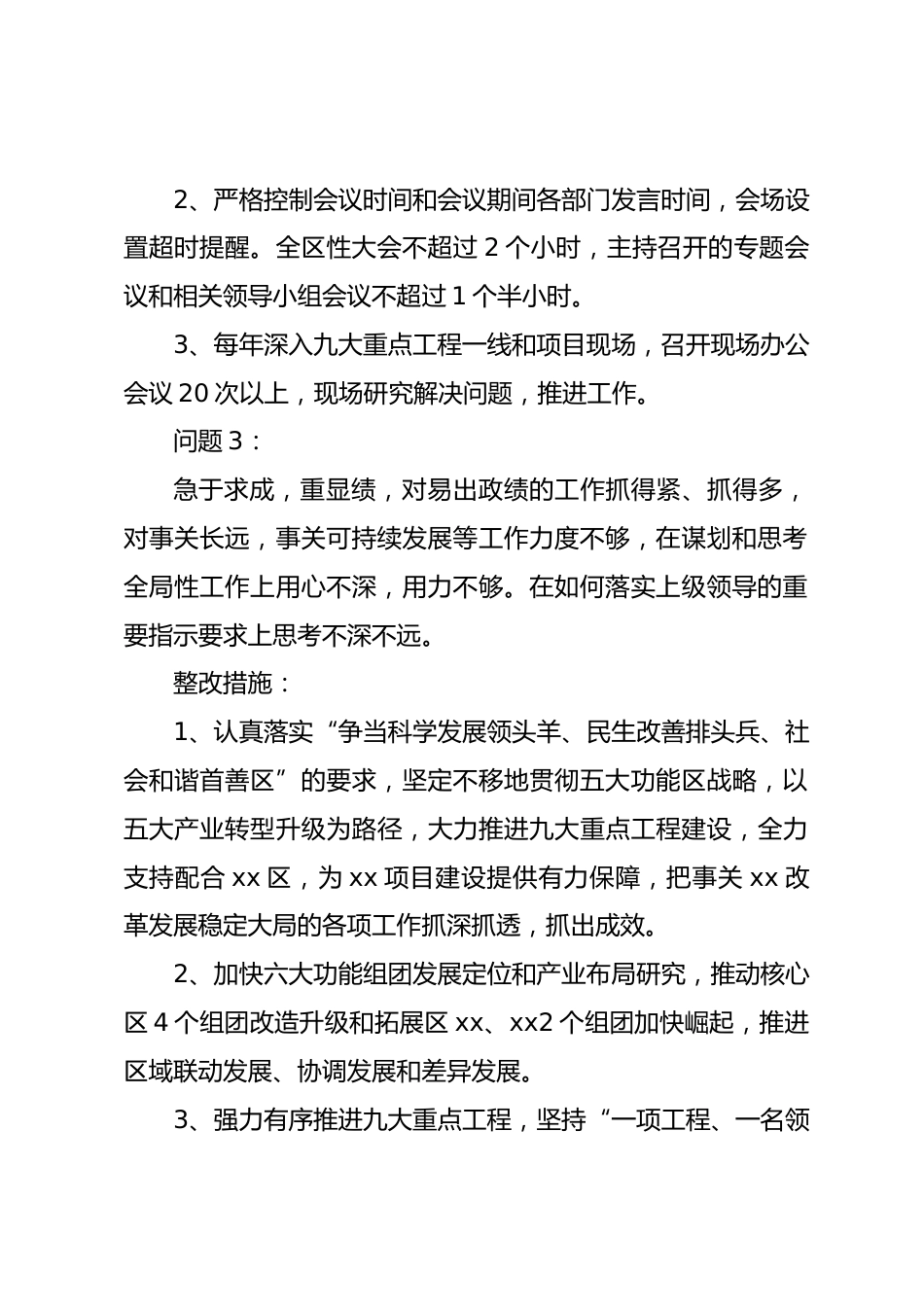 2、严格控制会议时间和会议期间各部门发言时间，会场设置超时提醒。全区性大会不超过 2 个小时，主持召开的专题会议和相关领导小组会议不超过 1 个半小时。

3、每年深入九大重点工程一线和项目现场，召开现场办公会议 20 次以上，现场研究解决问题，推进工作。

问题 3：

急于求成，重显绩，对易出政绩的工作抓得紧、抓得多，对事关长远，事关可持续发展等工作力度不够，在谋划和思考全局性工作上用心不深，用力不够。在如何落实上级领导的重要指示要求上思考不深不远。

整改措施：

1、认真落实“争当科学发展领头羊、民生改善排头兵、社会和谐首善区”的要求，坚定不移地贯彻五大功能区战略，以五大产业转型升级为路径，大力推进九大重点工程建设，全力支持配合 xx 区，为 xx 项目建设提供有力保障，把事关 xx 改革发展稳定大局的各项工作抓深抓透，抓出成效。

2、加快六大功能组团发展定位和产业布局研究，推动核心区 4 个组团改造升级和拓展区 xx、xx2 个组团加快崛起，推进区域联动发展、协调发展和差异发展。

3、强力有序推进九大重点工程，坚持“一项工程、一名领